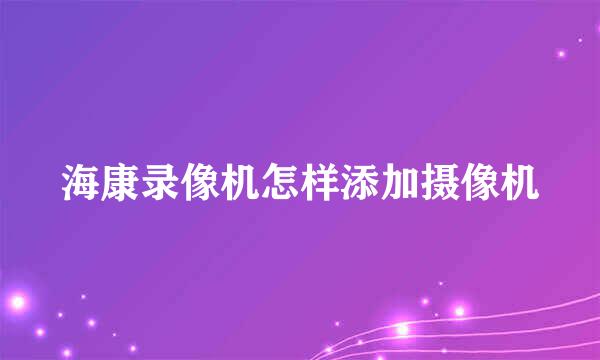 海康录像机怎样添加摄像机